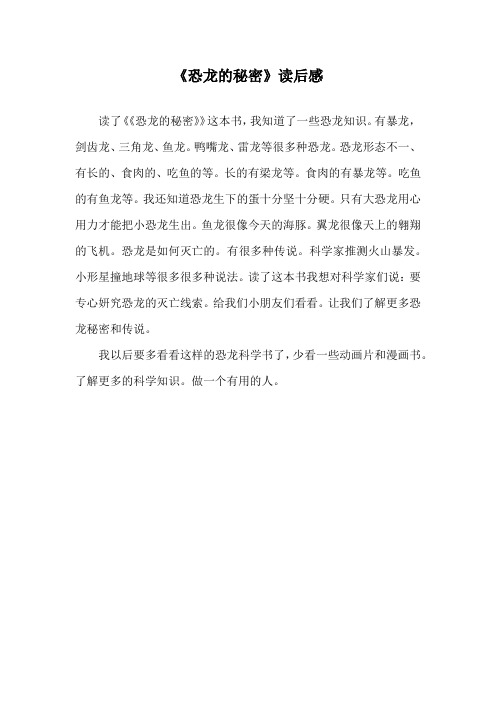 《恐龙的秘密》读后感

读了《《恐龙的秘密》》这本书，我知道了一些恐龙知识。有暴龙，剑齿龙、三角龙、鱼龙。鸭嘴龙、雷龙等很多种恐龙。恐龙形态不一、有长的、食肉的、吃鱼的等。长的有梁龙等。食肉的有暴龙等。吃鱼的有鱼龙等。我还知道恐龙生下的蛋十分坚十分硬。只有大恐龙用心用力才能把小恐龙生出。鱼龙很像今天的海豚。翼龙很像天上的翱翔的飞机。恐龙是如何灭亡的。有很多种传说。科学家推测火山暴发。小形星撞地球等很多很多种说法。读了这本书我想对科学家们说：要专心妍究恐龙的灭亡线索。给我们小朋友们看看。让我们了解更多恐龙秘密和传说。

我以后要多看看这样的恐龙科学书了，少看一些动画片和漫画书。了解更多的科学知识。做一个有用的人。